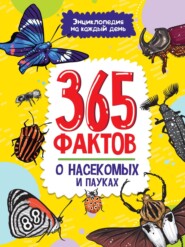 Энциклопедия на каждый день

365
ФАКТОВ

О НАСЕКОМЫХ
И ПАУКАХ